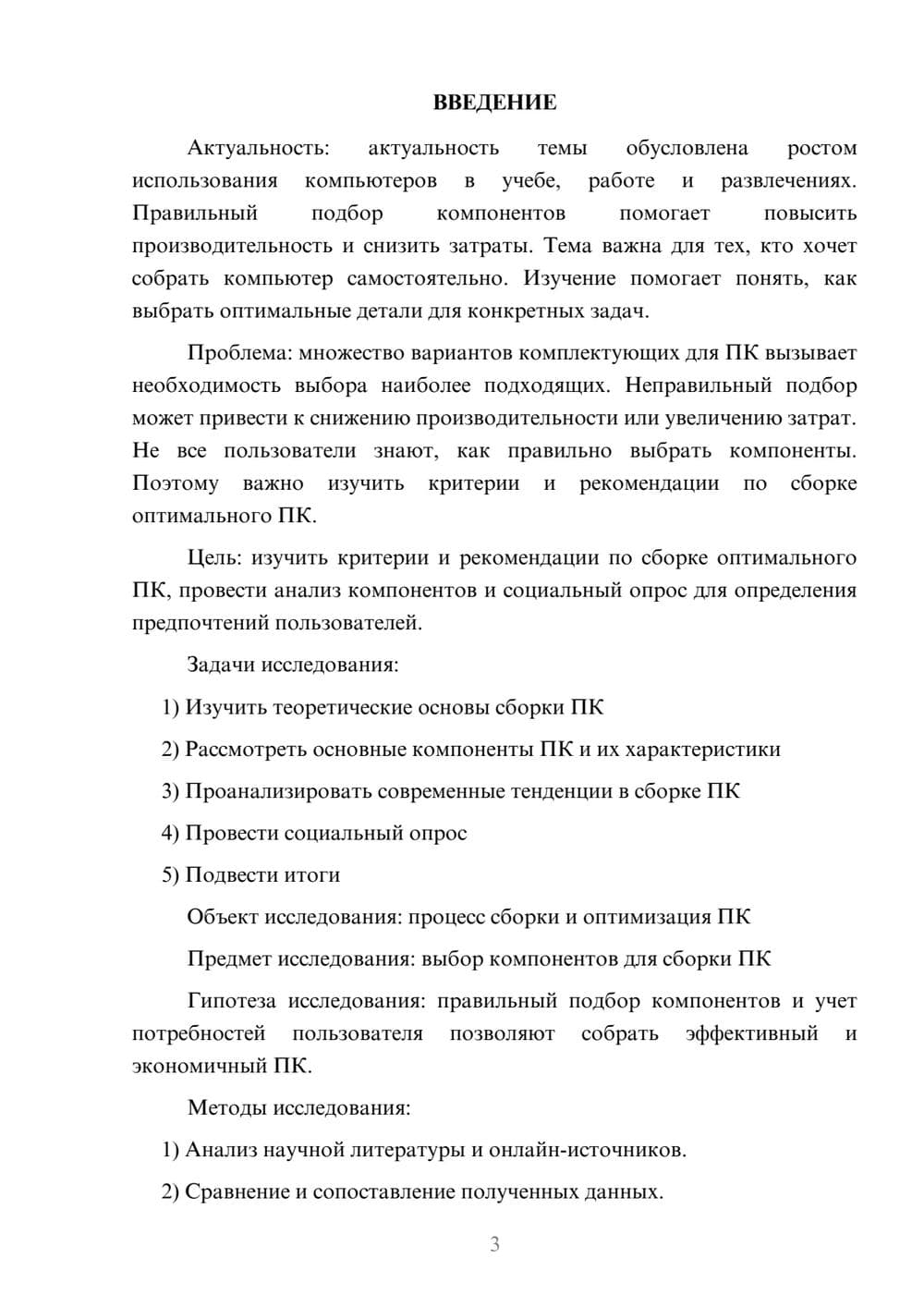 ВВЕДЕНИЕ

Актуальность: актуальность темы обусловлена ростом использования компьютеров в учебе, работе и развлечениях. Правильный подбор компонентов помогает повысить производительность и снизить затраты. Тема важна для тех, кто хочет собрать компьютер самостоятельно. Изучение помогает понять, как выбрать оптимальные детали для конкретных задач.

Проблема: множество вариантов комплектующих для ПК вызывает необходимость выбора наиболее подходящих. Неправильный подбор может привести к снижению производительности или увеличению затрат. Не все пользователи знают, как правильно выбрать компоненты. Поэтому важно изучить критерии и рекомендации по сборке оптимального ПК.

Цель: изучить критерии и рекомендации по сборке оптимального ПК, провести анализ компонентов и социальный опрос для определения предпочтений пользователей.

Задачи исследования:

1) Изучить теоретические основы сборки ПК

2) Рассмотреть основные компоненты ПК и их характеристики

3) Проанализировать современные тенденции в сборке ПК

4) Провести социальный опрос

5) Подвести итоги

Объект исследования: процесс сборки и оптимизация ПК

Предмет исследования: выбор компонентов для сборки ПК

Гипотеза исследования: правильный подбор компонентов и учет потребностей пользователя позволяют собрать эффективный и экономичный ПК.

Методы исследования:

1) Анализ научной литературы и онлайн-источников.

2) Сравнение и сопоставление полученных данных.

3